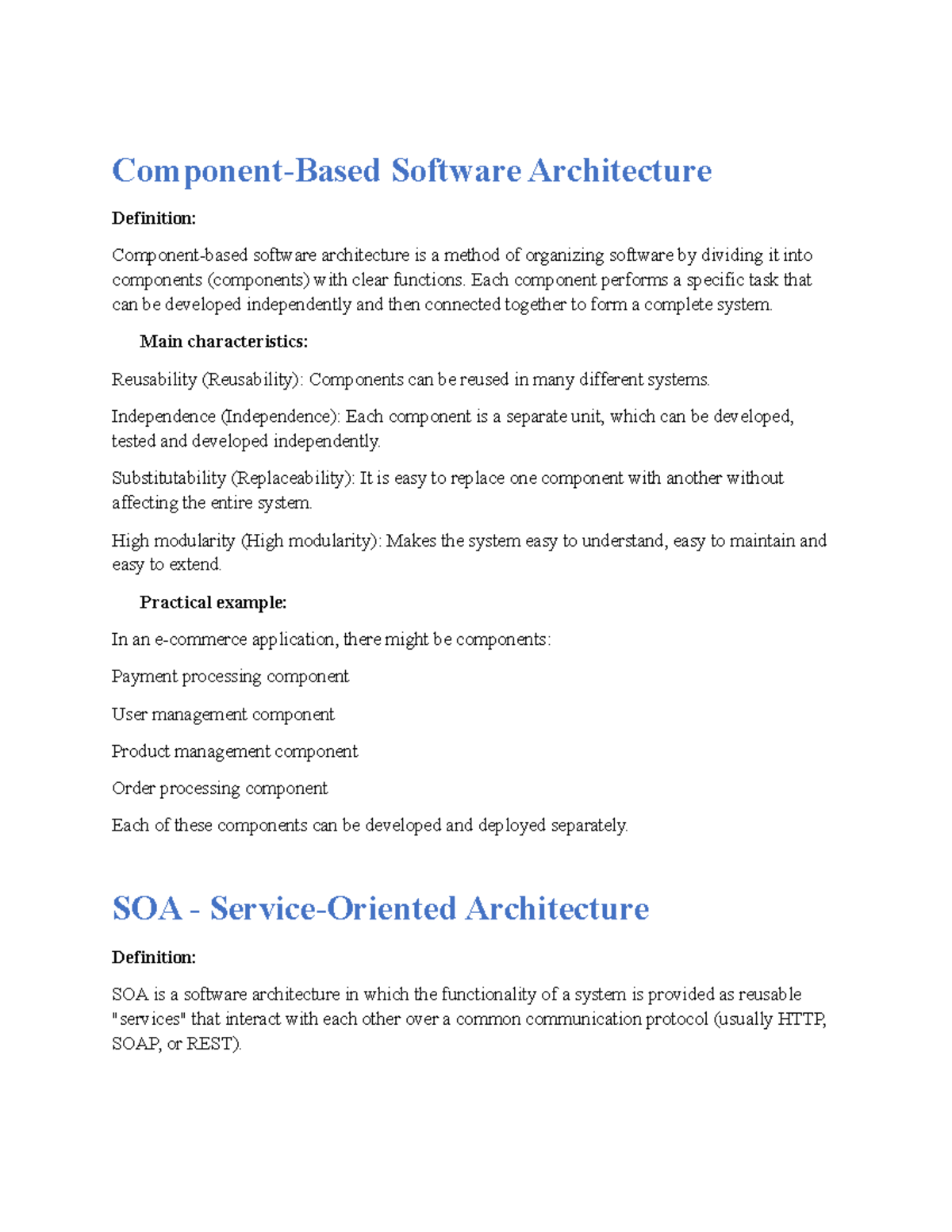 Component-Based Software Architecture

Definition:

Component-based software architecture is a method of organizing software by dividing it into components (components) with clear functions. Each component performs a specific task that can be developed independently and then connected together to form a complete system.

Main characteristics:

Reusability (Reusability): Components can be reused in many different systems.

Independence (Independence): Each component is a separate unit, which can be developed, tested and developed independently.

Substitutability (Replaceability): It is easy to replace one component with another without affecting the entire system.

High modularity (High modularity): Makes the system easy to understand, easy to maintain and easy to extend.

Practical example:

In an e-commerce application, there might be components:

Payment processing component

User management component

Product management component

Order processing component

Each of these components can be developed and deployed separately.

SOA - Service-Oriented Architecture

Definition:

SOA is a software architecture in which the functionality of a system is provided as reusable "services" that interact with each other over a common communication protocol (usually HTTP, SOAP, or REST).